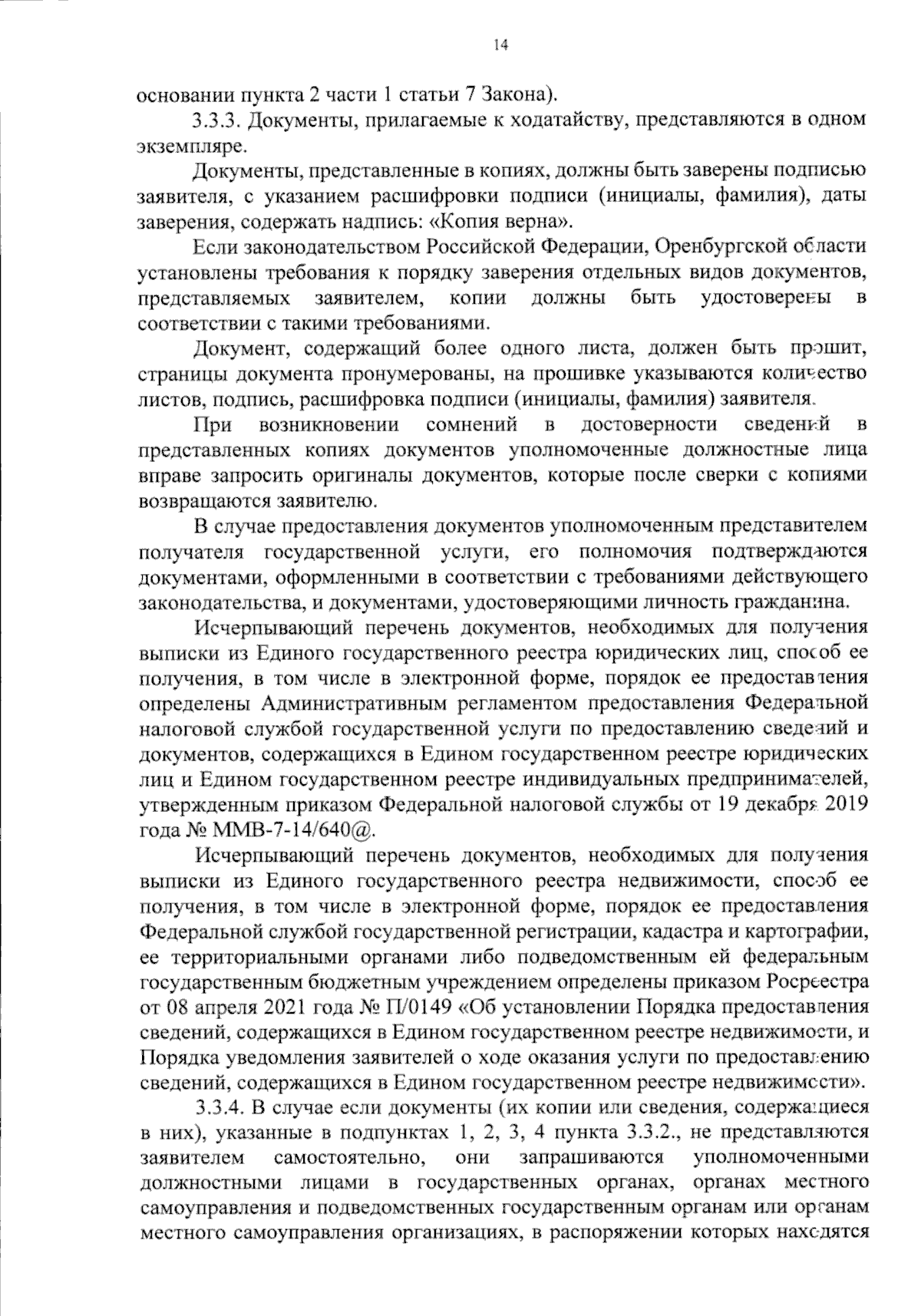 14

основании пункта 2 части 1 статьи 7 Закона).

3.3.3. Документы, прилагаемые к ходатайству, представляются в одном экземпляре.

Документы, представленные в копиях, должны быть заверены подписью заявителя, с указанием расшифровки подписи (инициалы, фамилия), даты заверения, содержать надпись: «Копия верна».

Если законодательством Российской Федерации, Оренбургской области установлены требования к порядку заверения отдельных видов документов, представляемых заявителем, копии должны быть удостоверены в соответствии с такими требованиями.

Документ, содержащий более одного листа, должен быть прошит, страницы документа пронумерованы, на прошивке указываются количество листов, подпись, расшифровка подписи (инициалы, фамилия) заявителя.

При возникновении сомнений в достоверности сведений в представленных копиях документов уполномоченные должностные лица вправе запросить оригиналы документов, которые после сверки с копиями возвращаются заявителю.

В случае предоставления документов уполномоченным представителем получателя государственной услуги, его полномочия подтверждаются документами, оформленными в соответствии с требованиями действующего законодательства, и документами, удостоверяющими личность гражданина.

Исчерпывающий перечень документов, необходимых для получения выписки из Единого государственного реестра юридических лиц, способ ее получения, в том числе в электронной форме, порядок ее предоставления определены Административным регламентом предоставления Федеральной налоговой службой государственной услуги по предоставлению сведений и документов, содержащихся в Едином государственном реестре юридических лиц и Едином государственном реестре индивидуальных предпринимателей, утвержденным приказом Федеральной налоговой службы от 19 декабря 2019 года № ММВ-7-14/640@.

Исчерпывающий перечень документов, необходимых для получения выписки из Единого государственного реестра недвижимости, способ ее получения, в том числе в электронной форме, порядок ее предоставления Федеральной службой государственной регистрации, кадастра и картографии, ее территориальными органами либо подведомственным ей федеральным государственным бюджетным учреждением определены приказом Росреестра от 08 апреля 2021 года № П/0149 «Об установлении Порядка предоставления сведений, содержащихся в Едином государственном реестре недвижимости, и Порядка уведомления заявителей о ходе оказания услуги по предоставлению сведений, содержащихся в Едином государственном реестре недвижимости».

3.3.4. В случае если документы (их копии или сведения, содержащиеся в них), указанные в подпунктах 1, 2, 3, 4 пункта 3.3.2., не представляются заявителем самостоятельно, они запрашиваются уполномоченными должностными лицами в государственных органах, органах местного самоуправления и подведомственных государственным органам или органам местного самоуправления организациях, в распоряжении которых находятся